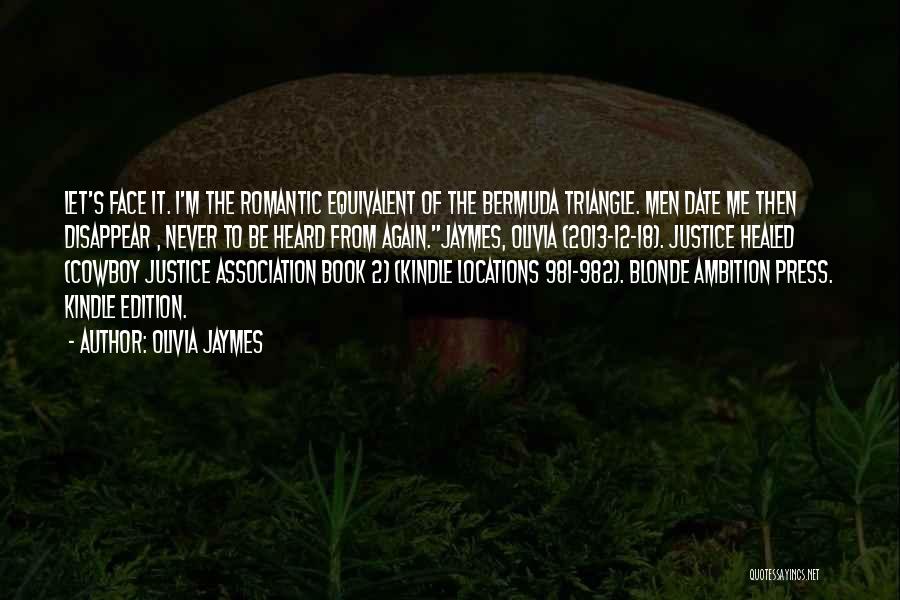 LET'S FACE IT. I'M THE ROMANTIC EQUIVALENT OF THE BERMUDA TRIANGLE. MEN DATE ME THEN DISAPPEAR , NEVER TO BE HEARD FROM AGAIN."JAYMES, OLIVIA (2013-12-18). JUSTICE HEALED (COWBOY JUSTICE ASSOCIATION BOOK 2) (KINDLE LOCATIONS 981-982). BLONDE AMBITION PRESS. KINDLE EDITION.

- AUTHOR: OLIVIA JAYMES

QUOTESSAYINGS.NET